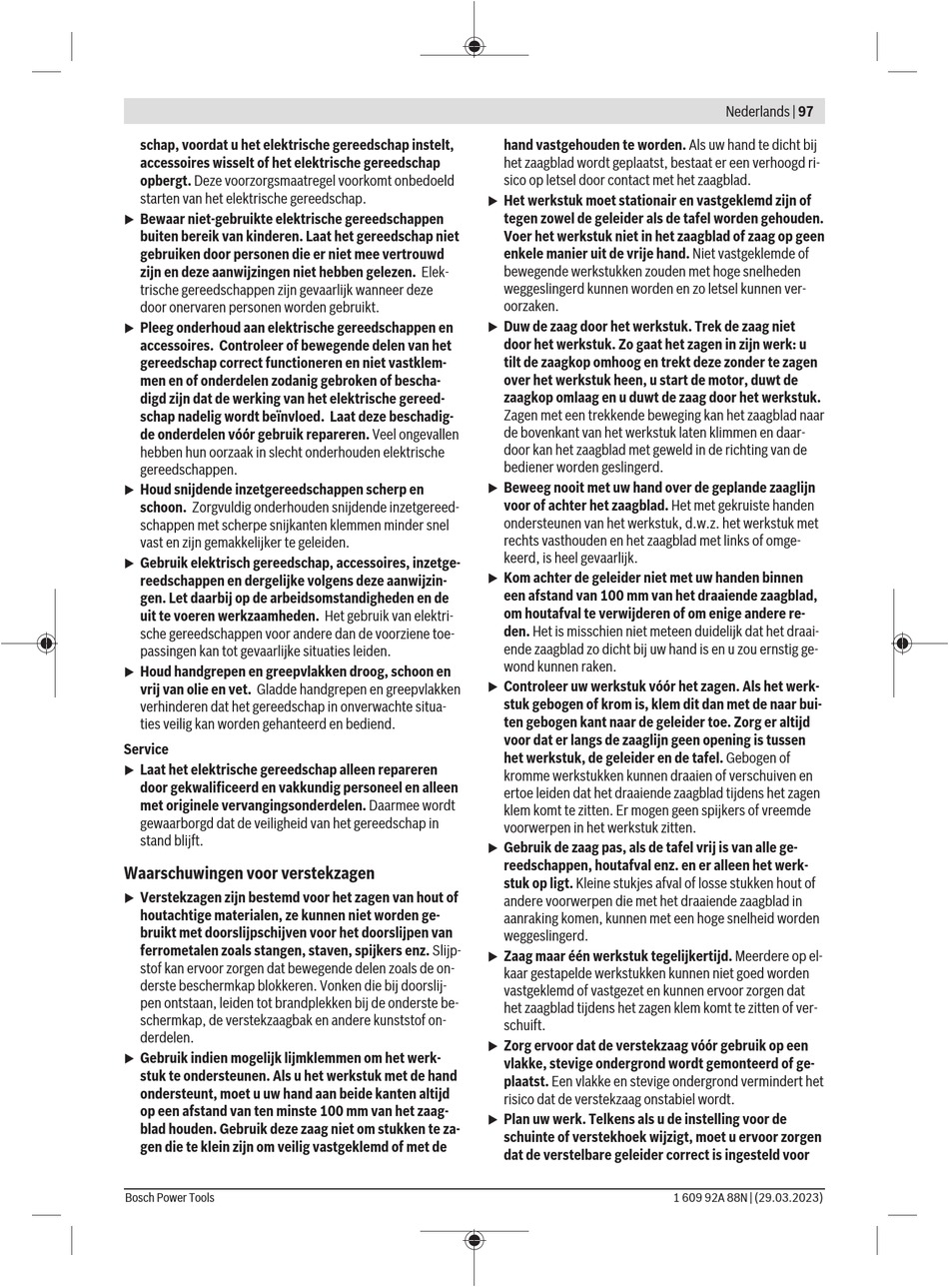 Nederlands | 97

schap, voordat u het elektrische gereedschap instelt, accessoires wisselt of het elektrische gereedschap opbergt. Deze voorzorgsmaatregel voorkomt onbedoeld starten van het elektrische gereedschap.

▶ Bewaar niet-gebruikte elektrische gereedschappen buiten bereik van kinderen. Laat het gereedschap niet gebruiken door personen die er niet mee vertrouwd zijn en deze aanwijzingen niet hebben gelezen. Elektrische gereedschappen zijn gevaarlijk wanneer deze door onervaren personen worden gebruikt.

▶ Pleeg onderhoud aan elektrische gereedschappen en accessoires. Controleer of bewegende delen van het gereedschap correct functioneren en niet vastklemmen en of onderdelen zodanig gebroken of beschadigd zijn dat de werking van het elektrische gereedschap nadelig wordt beïnvloed. Laat deze beschadigde onderdelen vóór gebruik repareren. Veel ongevallen hebben hun oorzaak in slecht onderhouden elektrische gereedschappen.

▶ Houd snijdende inzetgereedschappen scherp en schoon. Zorgvuldig onderhouden snijdende inzetgereedschappen met scherpe snijkanten klemmen minder snel vast en zijn gemakkelijker te geleiden.

▶ Gebruik elektrisch gereedschap, accessoires, inzetgereedschappen en dergelijke volgens deze aanwijzingen. Let daarbij op de arbeidsomstandigheden en de uit te voeren werkzaamheden. Het gebruik van elektrische gereedschappen voor andere dan de voorziene toepassingen kan tot gevaarlijke situaties leiden.

▶ Houd handgrepen en greepvlakken droog, schoon en vrij van olie en vet. Gladde handgrepen en greepvlakken verhinderen dat het gereedschap in onverwachte situaties veilig kan worden gehanteerd en bediend.

Service

▶ Laat het elektrische gereedschap alleen repareren door gekwalificeerd en vakkundig personeel en alleen met originele vervangingsonderdelen. Daarmee wordt gewaarborgd dat de veiligheid van het gereedschap in stand blijft.

Waarschuwingen voor verstekzagen

▶ Verstekzagen zijn bestemd voor het zagen van hout of houtachtige materialen, ze kunnen niet worden gebruikt met doorslijpschijven voor het doorslijpen van ferrometalen zoals stangen, staven, spijkers enz. Slijpstof kan ervoor zorgen dat bewegende delen zoals de onderste beschermkap blokkeren. Vonken die bij doorslijpen ontstaan, leiden tot brandplekken bij de onderste beschermkap, de verstekzaagbak en andere kunststof onderdelen.

▶ Gebruik indien mogelijk lijmklemmen om het werkstuk te ondersteunen. Als u het werkstuk met de hand ondersteunt, moet u uw hand aan beide kanten altijd op een afstand van ten minste 100 mm van het zaagblad houden. Gebruik deze zaag niet om stukken te zagen die te klein zijn om veilig vastgeklemd of met de hand vastgehouden te worden. Als uw hand te dicht bij het zaagblad wordt geplaatst, bestaat er een verhoogd risico op letsel door contact met het zaagblad.

▶ Het werkstuk moet stationair en vastgeklemd zijn of tegen zowel de geleider als de tafel worden gehouden. Voer het werkstuk niet in het zaagblad of zaag op geen enkele manier uit de vrije hand. Niet vastgeklemde of bewegende werkstukken zouden met hoge snelheden weggeslingerd kunnen worden en zo letsel kunnen veroorzaken.

▶ Duw de zaag door het werkstuk. Trek de zaag niet door het werkstuk. Zo gaat het zagen in zijn werk: u tilt de zaagkop omhoog en trekt deze zonder te zagen over het werkstuk heen, u start de motor, duwt de zaagkop omlaag en u duwt de zaag door het werkstuk. Zagen met een trekkende beweging kan het zaagblad naar de bovenkant van het werkstuk laten klimmen en daardoor kan het zaagblad met geweld in de richting van de bediener worden geslingerd.

▶ Beweeg nooit met uw hand over de geplande zaaglijn voor of achter het zaagblad. Het met gekruiste handen ondersteunen van het werkstuk, d.w.z. het werkstuk met rechts vasthouden en het zaagblad met links of omgekeerd, is heel gevaarlijk.

▶ Kom achter de geleider niet met uw handen binnen een afstand van 100 mm van het draaiende zaagblad, om houtafval te verwijderen of om enige andere reden. Het is misschien niet meteen duidelijk dat het draaiende zaagblad zo dicht bij uw hand is en u zou ernstig gewond kunnen raken.

▶ Controleer uw werkstuk vóór het zagen. Als het werkstuk gebogen of krom is, klem dit dan met de naar buiten gebogen kant naar de geleider toe. Zorg er altijd voor dat er langs de zaaglijn geen opening is tussen het werkstuk, de geleider en de tafel. Gebogen of kromme werkstukken kunnen draaien of verschuiven en ertoe leiden dat het draaiende zaagblad tijdens het zagen klem komt te zitten. Er mogen geen spijkers of vreemde voorwerpen in het werkstuk zitten.

▶ Gebruik de zaag pas, als de tafel vrij is van alle gereedschappen, houtafval enz. en er alleen het werkstuk op ligt. Kleine stukjes afval of losse stukken hout of andere voorwerpen die met het draaiende zaagblad in aanraking komen, kunnen met een hoge snelheid worden weggeslingerd.

▶ Zaag maar één werkstuk tegelijkertijd. Meerdere op elkaar gestapelde werkstukken kunnen niet goed worden vastgeklemd of vastgezet en kunnen ervoor zorgen dat het zaagblad tijdens het zagen klem komt te zitten of verschuift.

▶ Zorg ervoor dat de verstekzaag vóór gebruik op een vlakke, stevige ondergrond wordt gemonteerd of geplaatst. Een vlakke en stevige ondergrond vermindert het risico dat de verstekzaag onstabiel wordt.

▶ Plan uw werk. Telkens als u de instelling voor de schuinte of verstekhoek wijzigt, moet u ervoor zorgen dat de verstelbare geleider correct is ingesteld voor

Bosch Power Tools     1 609 92A 88N | (29.03.2023)